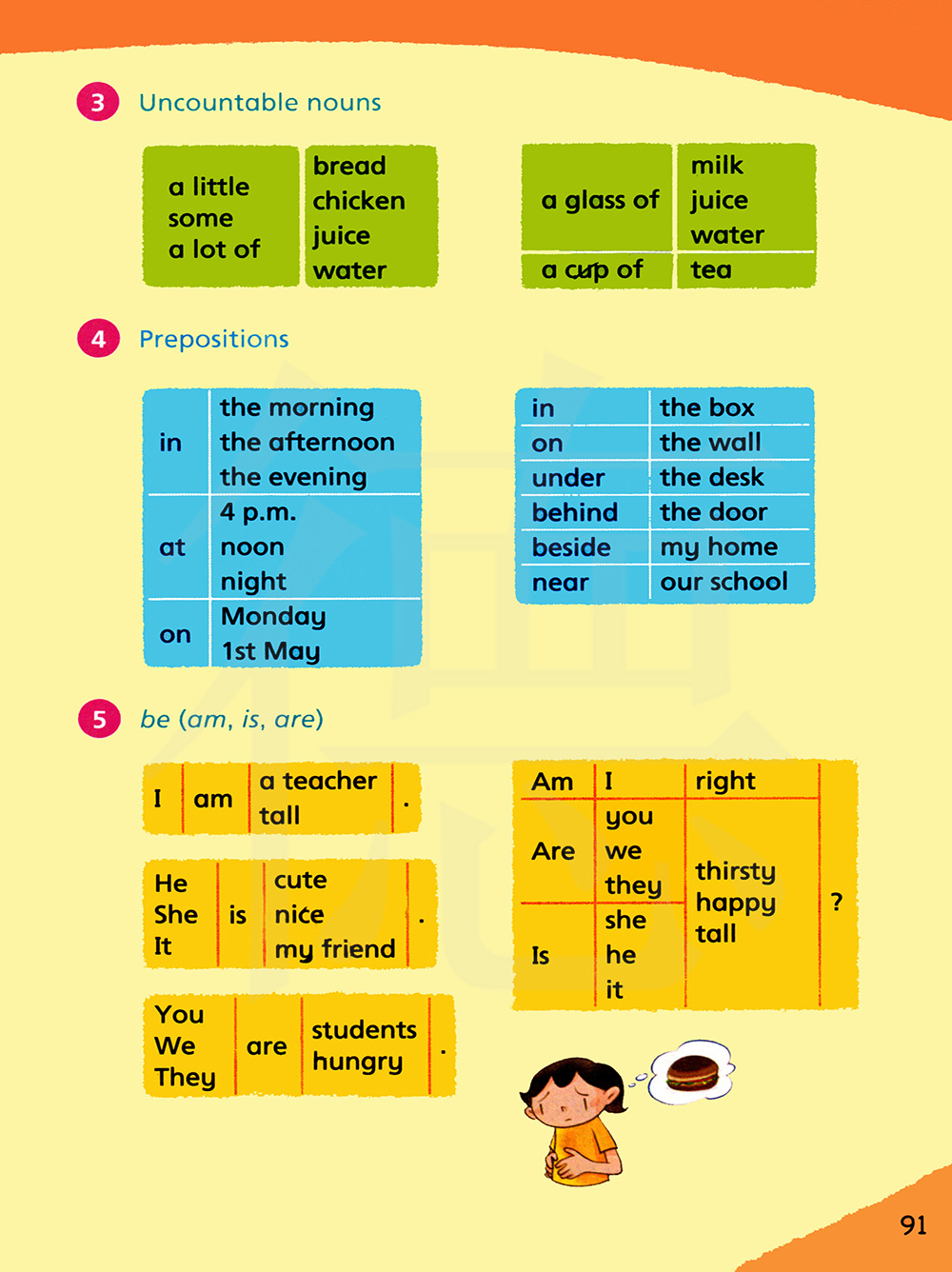 3 Uncountable nouns

| a little<br>some<br>a lot of | bread<br>chicken<br>juice<br>water |
|---|---|

| a glass of | milk<br>juice<br>water |
|---|---|
| a cup of | tea |

4 Prepositions

| in | the morning<br>the afternoon<br>the evening |
|---|---|
| at | 4 p.m.<br>noon<br>night |
| on | Monday<br>1st May |

| in | the box |
|---|---|
| on | the wall |
| under | the desk |
| behind | the door |
| beside | my home |
| near | our school |

5 be (am, is, are)

| I | am | a teacher<br>tall | . |
|---|---|---|---|

| He<br>She<br>It | is | cute<br>nice<br>my friend | . |
|---|---|---|---|

| You<br>We<br>They | are | students<br>hungry | . |
|---|---|---|---|

| Am | I | right | ? |
|---|---|---|---|
| Are | you<br>we<br>they | thirsty<br>happy<br>tall | |
| Is | she<br>he<br>it | | |

91